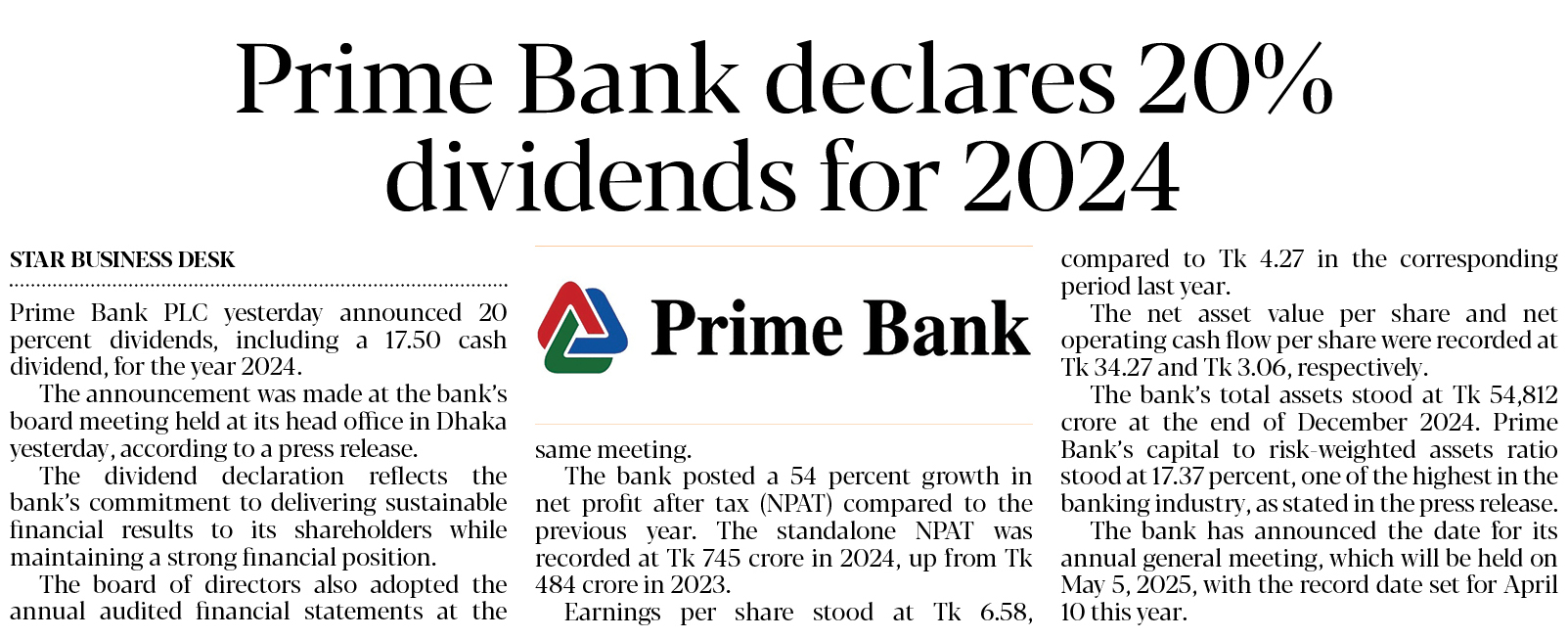 Prime Bank declares 20% dividends for 2024

STAR BUSINESS DESK

Prime Bank PLC yesterday announced 20 percent dividends, including a 17.50 cash dividend, for the year 2024.

The announcement was made at the bank's board meeting held at its head office in Dhaka yesterday, according to a press release.

The dividend declaration reflects the bank's commitment to delivering sustainable financial results to its shareholders while maintaining a strong financial position.

The board of directors also adopted the annual audited financial statements at the

Prime Bank

same meeting.

The bank posted a 54 percent growth in net profit after tax (NPAT) compared to the previous year. The standalone NPAT was recorded at Tk 745 crore in 2024, up from Tk 484 crore in 2023.

Earnings per share stood at Tk 6.58, compared to Tk 4.27 in the corresponding period last year.

The net asset value per share and net operating cash flow per share were recorded at Tk 34.27 and Tk 3.06, respectively.

The bank's total assets stood at Tk 54,812 crore at the end of December 2024. Prime Bank's capital to risk-weighted assets ratio stood at 17.37 percent, one of the highest in the banking industry, as stated in the press release.

The bank has announced the date for its annual general meeting, which will be held on May 5, 2025, with the record date set for April 10 this year.